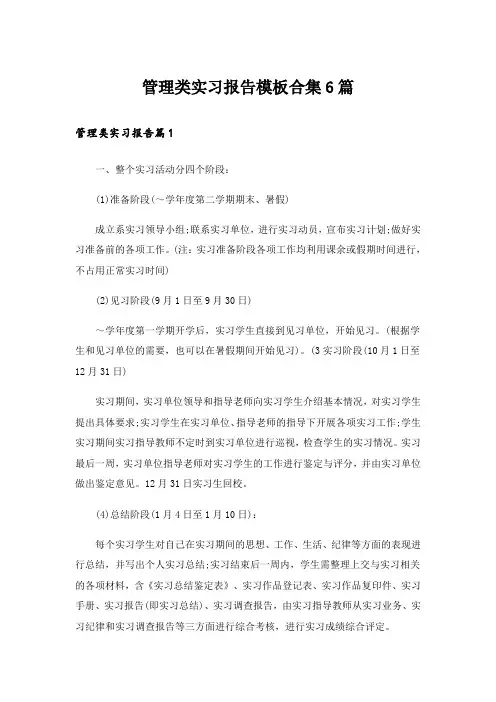 管理类实习报告模板合集6篇

管理类实习报告篇1

一、整个实习活动分四个阶段：

(1)准备阶段(～学年度第二学期期末、暑假)

成立系实习领导小组;联系实习单位，进行实习动员，宣布实习计划;做好实习准备前的各项工作。(注：实习准备阶段各项工作均利用课余或假期时间进行，不占用正常实习时间)

(2)见习阶段(9月1日至9月30日)

～学年度第一学期开学后，实习学生直接到见习单位，开始见习。(根据学生和见习单位的需要，也可以在暑假期间开始见习)。(3实习阶段(10月1日至12月31日)

实习期间，实习单位领导和指导老师向实习学生介绍基本情况，对实习学生提出具体要求;实习学生在实习单位、指导老师的指导下开展各项实习工作;学生实习期间实习指导教师不定时到实习单位进行巡视，检查学生的实习情况。实习最后一周，实习单位指导老师对实习学生的工作进行鉴定与评分，并由实习单位做出鉴定意见。12月31日实习生回校。

(4)总结阶段(1月4日至1月10日)：

每个实习学生对自己在实习期间的思想、工作、生活、纪律等方面的表现进行总结，并写出个人实习总结;实习结束后一周内，学生需整理上交与实习相关的各项材料，含《实习总结鉴定表》、实习作品登记表、实习作品复印件、实习手册、实习报告(即实习总结)、实习调查报告，由实习指导教师从实习业务、实习纪律和实习调查报告等三方面进行综合考核，进行实习成绩综合评定。